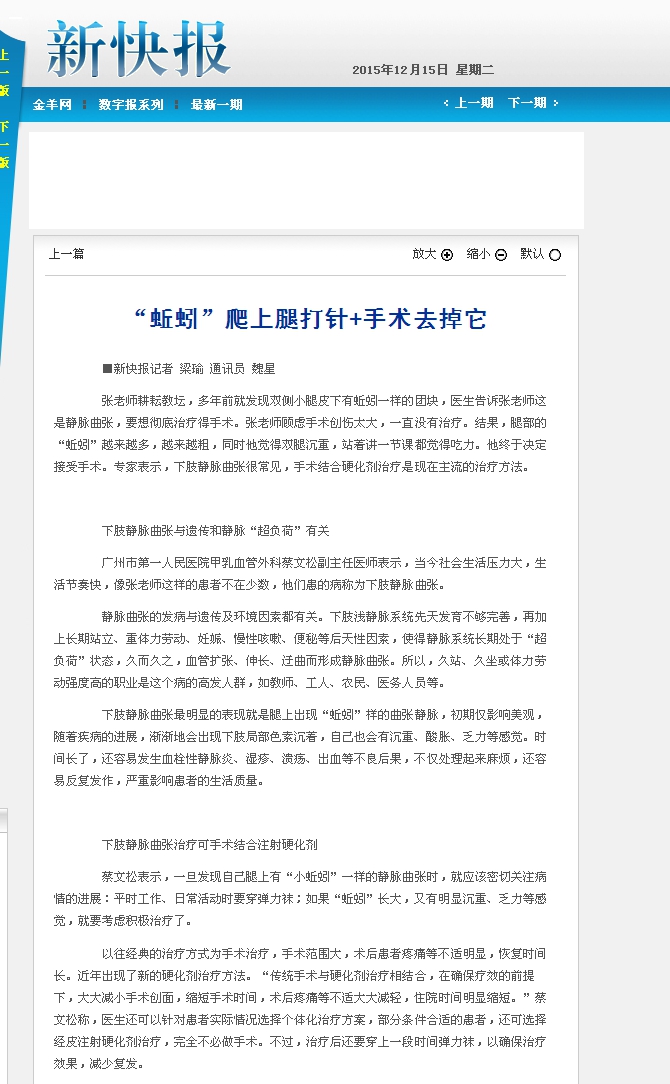 上一版

下一版

新快报

2015年12月15日 星期二

金羊网 数字报系列 最新一期

‹ 上一期 下一期 ›

上一篇

放大 缩小 默认

“蚯蚓”爬上腿打针+手术去掉它

■新快报记者 梁瑜 通讯员 魏星

张老师耕耘教坛，多年前就发现双侧小腿皮下有蚯蚓一样的团块，医生告诉张老师这是静脉曲张，要想彻底治疗得手术。张老师顾虑手术创伤太大，一直没有治疗。结果，腿部的“蚯蚓”越来越多，越来越粗，同时他觉得双腿沉重，站着讲一节课都觉得吃力。他终于决定接受手术。专家表示，下肢静脉曲张很常见，手术结合硬化剂治疗是现在主流的治疗方法。

下肢静脉曲张与遗传和静脉“超负荷”有关

广州市第一人民医院甲乳血管外科蔡文松副主任医师表示，当今社会生活压力大，生活节奏快，像张老师这样的患者不在少数，他们患的病称为下肢静脉曲张。

静脉曲张的发病与遗传及环境因素都有关。下肢浅静脉系统先天发育不够完善，再加上长期站立、重体力劳动、妊娠、慢性咳嗽、便秘等后天性因素，使得静脉系统长期处于“超负荷”状态，久而久之，血管扩张、伸长、迂曲而形成静脉曲张。所以，久站、久坐或体力劳动强度高的职业是这个病的高发人群，如教师、工人、农民、医务人员等。

下肢静脉曲张最明显的表现就是腿上出现“蚯蚓”样的曲张静脉，初期仅影响美观，随着疾病的进展，渐渐地会出现下肢局部色素沉着，自己也会有沉重、酸胀、乏力等感觉。时间长了，还容易发生血栓性静脉炎、湿疹、溃疡、出血等不良后果，不仅处理起来麻烦，还容易反复发作，严重影响患者的生活质量。

下肢静脉曲张治疗可手术结合注射硬化剂

蔡文松表示，一旦发现自己腿上有“小蚯蚓”一样的静脉曲张时，就应该密切关注病情的进展：平时工作、日常活动时要穿弹力袜；如果“蚯蚓”长大，又有明显沉重、乏力等感觉，就要考虑积极治疗了。

以往经典的治疗方式为手术治疗，手术范围大，术后患者疼痛等不适明显，恢复时间长。近年出现了新的硬化剂治疗方法。“传统手术与硬化剂治疗相结合，在确保疗效的前提下，大大减小手术创面，缩短手术时间，术后疼痛等不适大大减轻，住院时间明显缩短。”蔡文松称，医生还可以针对患者实际情况选择个体化治疗方案，部分条件合适的患者，还可选择经皮注射硬化剂治疗，完全不必做手术。不过，治疗后还要穿上一段时间弹力袜，以确保治疗效果，减少复发。